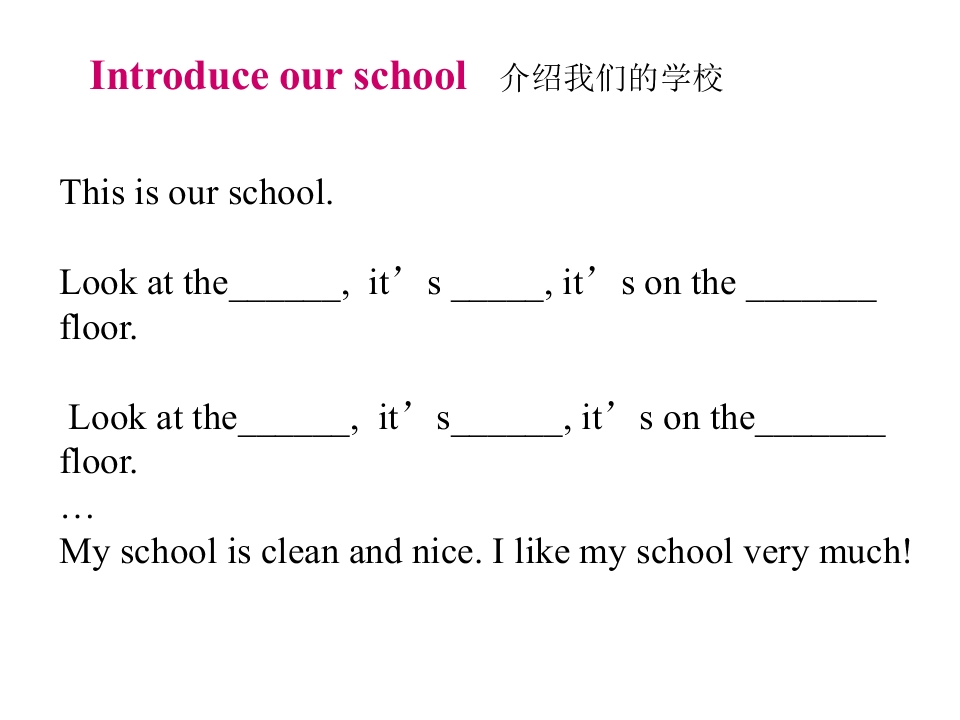 Introduce our school 介绍我们的学校

This is our school.

Look at the____, it's ____, it's on the ____ floor.

Look at the____, it's____, it's on the____ floor.

…

My school is clean and nice. I like my school very much!